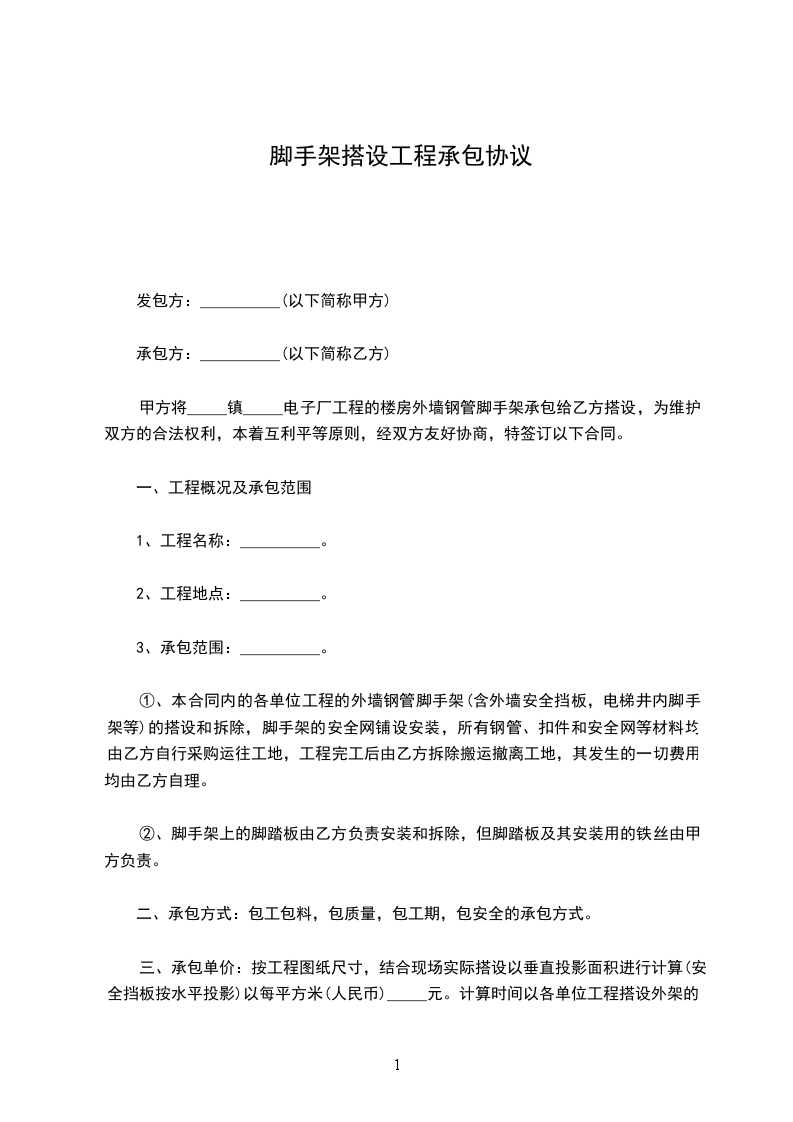 脚手架搭设工程承包协议

发包方：__________(以下简称甲方)

承包方：__________(以下简称乙方)

甲方将_____镇_____电子厂工程的楼房外墙钢管脚手架承包给乙方搭设，为维护双方的合法权利，本着互利平等原则，经双方友好协商，特签订以下合同。

一、工程概况及承包范围

1、工程名称：__________。

2、工程地点：__________。

3、承包范围：__________。

①、本合同内的各单位工程的外墙钢管脚手架(含外墙安全挡板，电梯井内脚手架等)的搭设和拆除，脚手架的安全网铺设安装，所有钢管、扣件和安全网等材料均由乙方自行采购运往工地，工程完工后由乙方拆除搬运撤离工地，其发生的一切费用均由乙方自理。

②、脚手架上的脚踏板由乙方负责安装和拆除，但脚踏板及其安装用的铁丝由甲方负责。

二、承包方式：包工包料，包质量，包工期，包安全的承包方式。

三、承包单价：按工程图纸尺寸，结合现场实际搭设以垂直投影面积进行计算(安全挡板按水平投影)以每平方米(人民币)_____元。计算时间以各单位工程搭设外架的

1